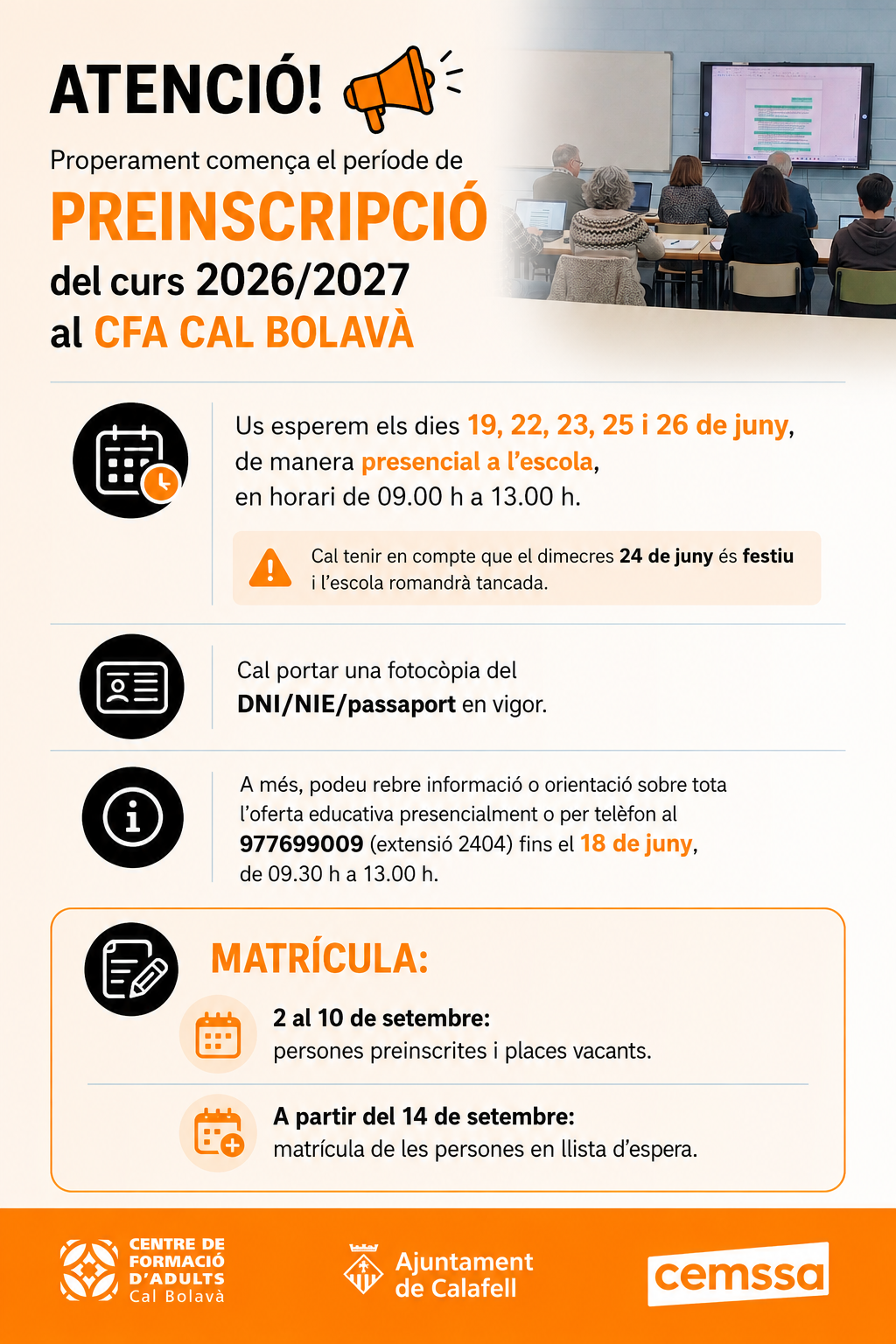 ATENCIÓ!

Properament comença el període de

PREINSCRIPCIÓ

del curs 2026/2027

al CFA CAL BOLAVÀ

Us esperem els dies 19, 22, 23, 25 i 26 de juny, de manera presencial a l'escola, en horari de 09.00 h a 13.00 h.

Cal tenir en compte que el dimecres 24 de juny és festiu i l'escola romandrà tancada.

Cal portar una fotocòpia del DNI/NIE/passaport en vigor.

A més, podeu rebre informació o orientació sobre tota l'oferta educativa presencialment o per telèfon al 977699009 (extensió 2404) fins el 18 de juny, de 09.30 h a 13.00 h.

MATRÍCULA:

2 al 10 de setembre:
persones preinscrites i places vacants.

A partir del 14 de setembre:
matrícula de les persones en llista d'espera.

CENTRE DE FORMACIÓ D'ADULTS Cal Bolavà

Ajuntament de Calafell

cemssa